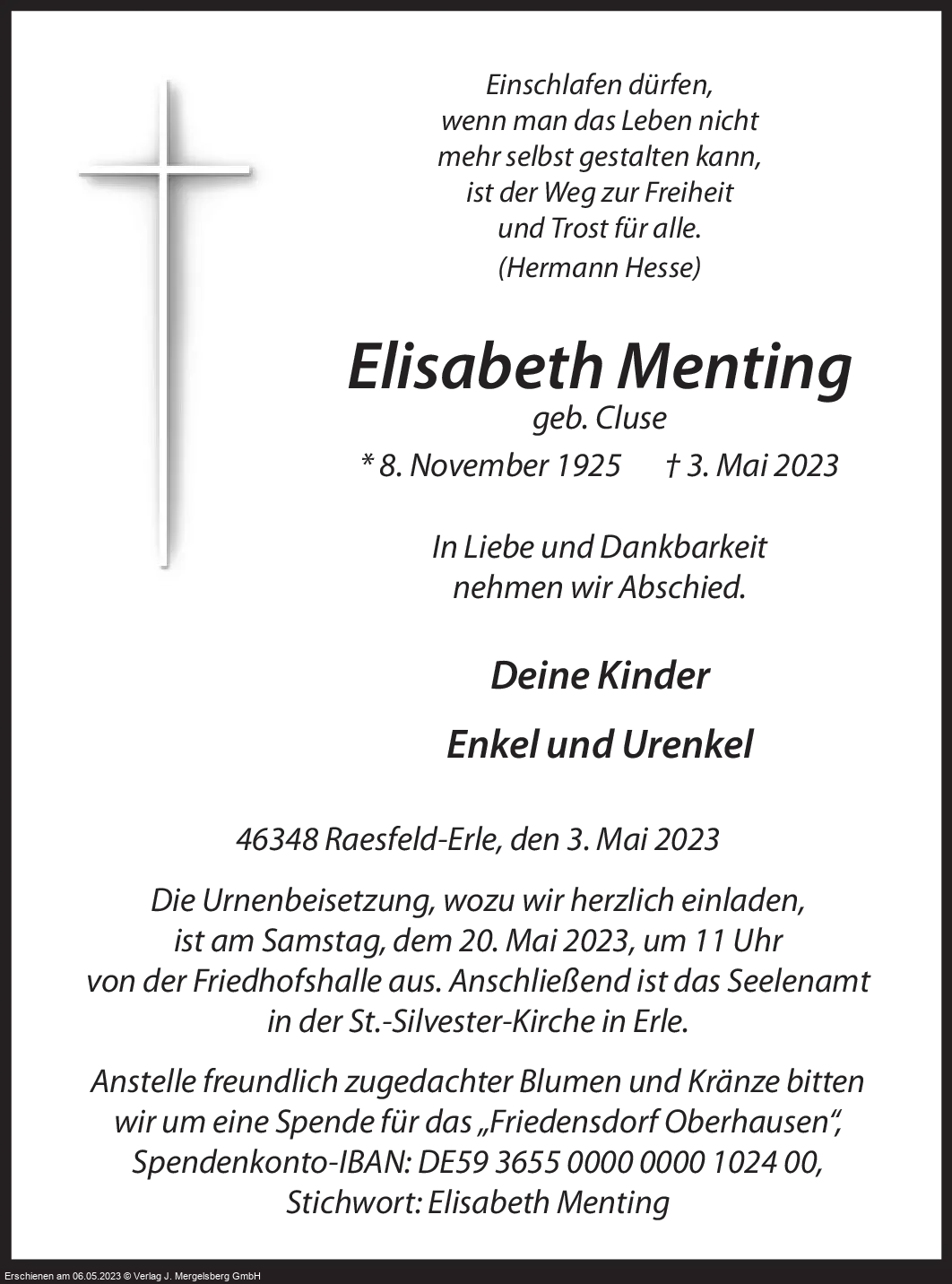 Einschlafen dürfen,
wenn man das Leben nicht
mehr selbst gestalten kann,
ist der Weg zur Freiheit
und Trost für alle.
(Hermann Hesse)

Elisabeth Menting
geb. Cluse
* 8. November 1925 † 3. Mai 2023

In Liebe und Dankbarkeit
nehmen wir Abschied.

Deine Kinder

Enkel und Urenkel

46348 Raesfeld-Erle, den 3. Mai 2023

Die Urnenbeisetzung, wozu wir herzlich einladen, ist am Samstag, dem 20. Mai 2023, um 11 Uhr von der Friedhofshalle aus. Anschließend ist das Seelenamt in der St.-Silvester-Kirche in Erle.

Anstelle freundlich zugedachter Blumen und Kränze bitten wir um eine Spende für das „Friedensdorf Oberhausen“, Spendenkonto-IBAN: DE59 3655 0000 0000 1024 00, Stichwort: Elisabeth Menting

Erschienen am 06.05.2023 © Verlag J. Mergelsberg GmbH